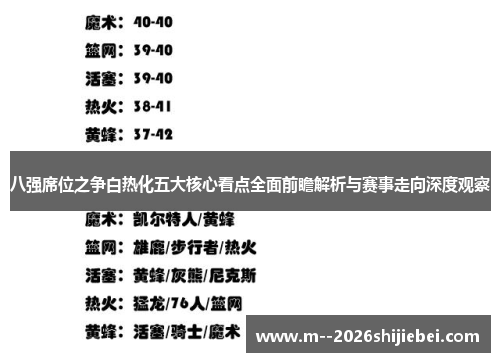 魔术：40-40

篮网：39-40

活塞：39-40

热火：38-41

黄蜂：37-42

八强席位之争白热化五大核心看点全面前瞻解析与赛事走向深度观察

魔术：凯尔特人/黄蜂

篮网：雄鹿/步行者/热火

活塞：黄蜂/灰熊/尼克斯

热火：猛龙/76人/篮网

黄蜂：活塞/骑士/魔术

www.m--2026shijiebei.com